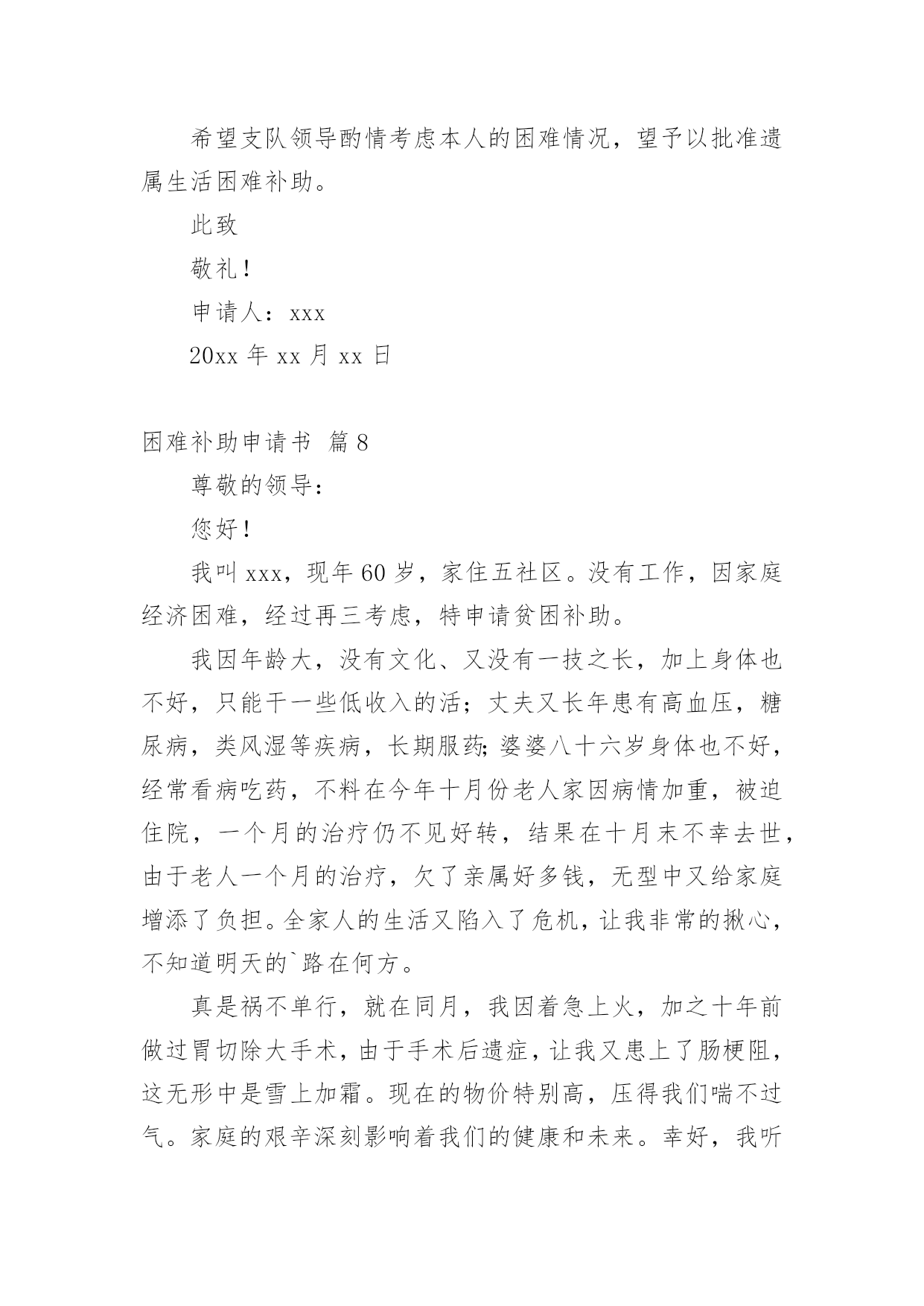 希望支队领导酌情考虑本人的困难情况，望予以批准遗属生活困难补助。

此致

敬礼！

申请人：xxx

20xx 年 xx 月 xx 日

困难补助申请书 篇 8

尊敬的领导：

您好！

我叫 xxx，现年 60 岁，家住五社区。没有工作，因家庭经济困难，经过再三考虑，特申请贫困补助。

我因年龄大，没有文化、又没有一技之长，加上身体也不好，只能干一些低收入的活；丈夫又长年患有高血压，糖尿病，类风湿等疾病，长期服药;婆婆八十六岁身体也不好，经常看病吃药，不料在今年十月份老人家因病情加重，被迫住院，一个月的治疗仍不见好转，结果在十月末不幸去世，由于老人一个月的治疗，欠了亲属好多钱，无型中又给家庭增添了负担。全家人的生活又陷入了危机，让我非常的揪心，不知道明天的`路在何方。

真是祸不单行，就在同月，我因着急上火，加之十年前做过胃切除大手术，由于手术后遗症，让我又患上了肠梗阻，这无形中是雪上加霜。现在的物价特别高，压得我们喘不过气。家庭的艰辛深刻影响着我们的健康和未来。幸好，我听